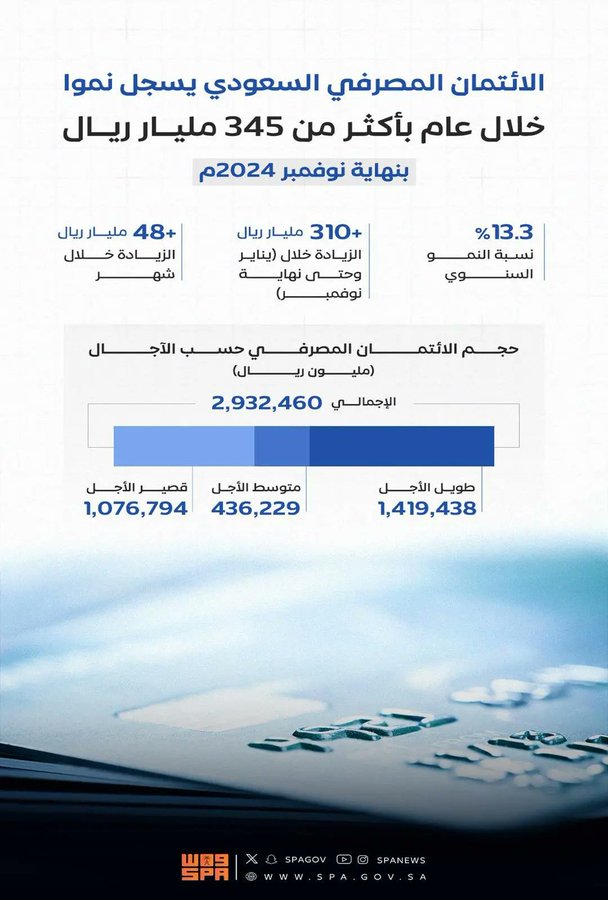 الائتمان المصرفي السعودي يسجل نموا
خلال عام بأكثر من 345 مليار ريال
بنهاية نوفمبر 2024م

13.3%
نسبة النمو السنوي

+310 مليار ريال
الزيادة خلال (يناير وحتى نهاية نوفمبر)

+48 مليار ريال
الزيادة خلال شهر

حجم الائتمان المصرفي حسب الآجال
(مليون ريال)

الإجمالي 2,932,460

طويل الأجل
1,419,438

متوسط الأجل
436,229

قصير الأجل
1,076,794

واس SPA
SPAGOV SPANEWS
WWW.SPA.GOV.SA